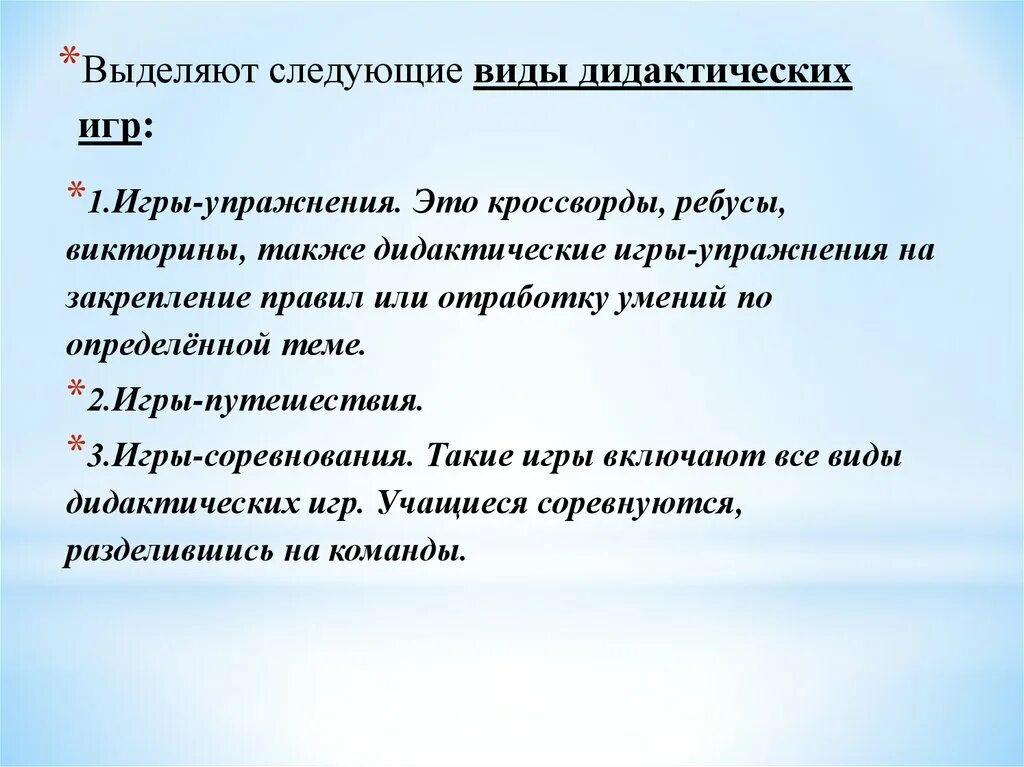 *Выделяют следующие виды дидактических игр:

*1.Игры-упражнения. Это кроссворды, ребусы, викторины, также дидактические игры-упражнения на закрепление правил или отработку умений по определённой теме.

*2.Игры-путешествия.

*3.Игры-соревнования. Такие игры включают все виды дидактических игр. Учащиеся соревнуются, разделившись на команды.